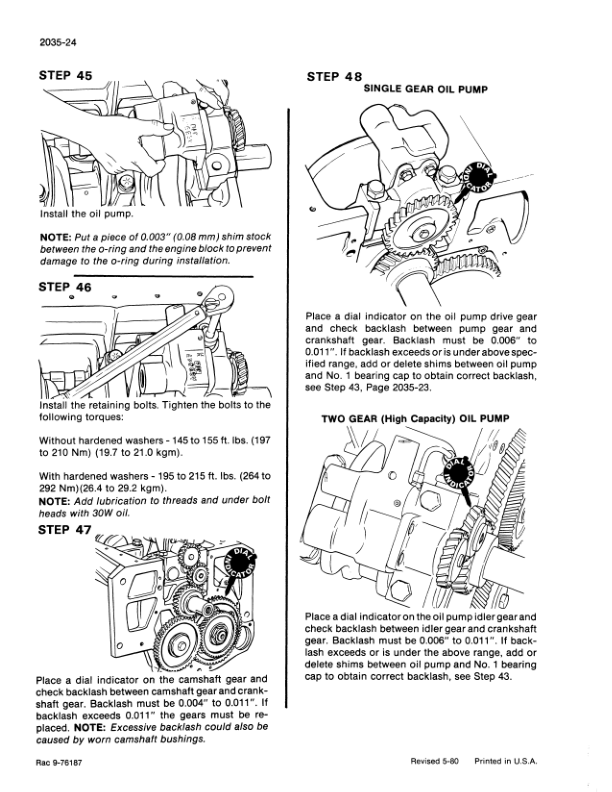 2035-24

STEP 45

Install the oil pump.

NOTE: Put a piece of 0.003" (0.08 mm) shim stock between the o-ring and the engine block to prevent damage to the o-ring during installation.

STEP 46

Install the retaining bolts. Tighten the bolts to the following torques:

Without hardened washers - 145 to 155 ft. lbs. (197 to 210 Nm) (19.7 to 21.0 kgm).

With hardened washers - 195 to 215 ft. lbs. (264 to 292 Nm)(26.4 to 29.2 kgm).
NOTE: Add lubrication to threads and under bolt heads with 30W oil.

STEP 47

DIAL INDICATOR

Place a dial indicator on the camshaft gear and check backlash between camshaft gear and crankshaft gear. Backlash must be 0.004" to 0.011". If backlash exceeds 0.011" the gears must be replaced. NOTE: Excessive backlash could also be caused by worn camshaft bushings.

STEP 48
SINGLE GEAR OIL PUMP

DIAL INDICATOR

Place a dial indicator on the oil pump drive gear and check backlash between pump gear and crankshaft gear. Backlash must be 0.006" to 0.011". If backlash exceeds or is under above specified range, add or delete shims between oil pump and No. 1 bearing cap to obtain correct backlash, see Step 43, Page 2035-23.

TWO GEAR (High Capacity) OIL PUMP

DIAL INDICATOR

Place a dial indicator on the oil pump idler gear and check backlash between idler gear and crankshaft gear. Backlash must be 0.006" to 0.011". If backlash exceeds or is under the above range, add or delete shims between oil pump and No. 1 bearing cap to obtain correct backlash, see Step 43.

Rac 9-76187

Revised 5-80 Printed in U.S.A.